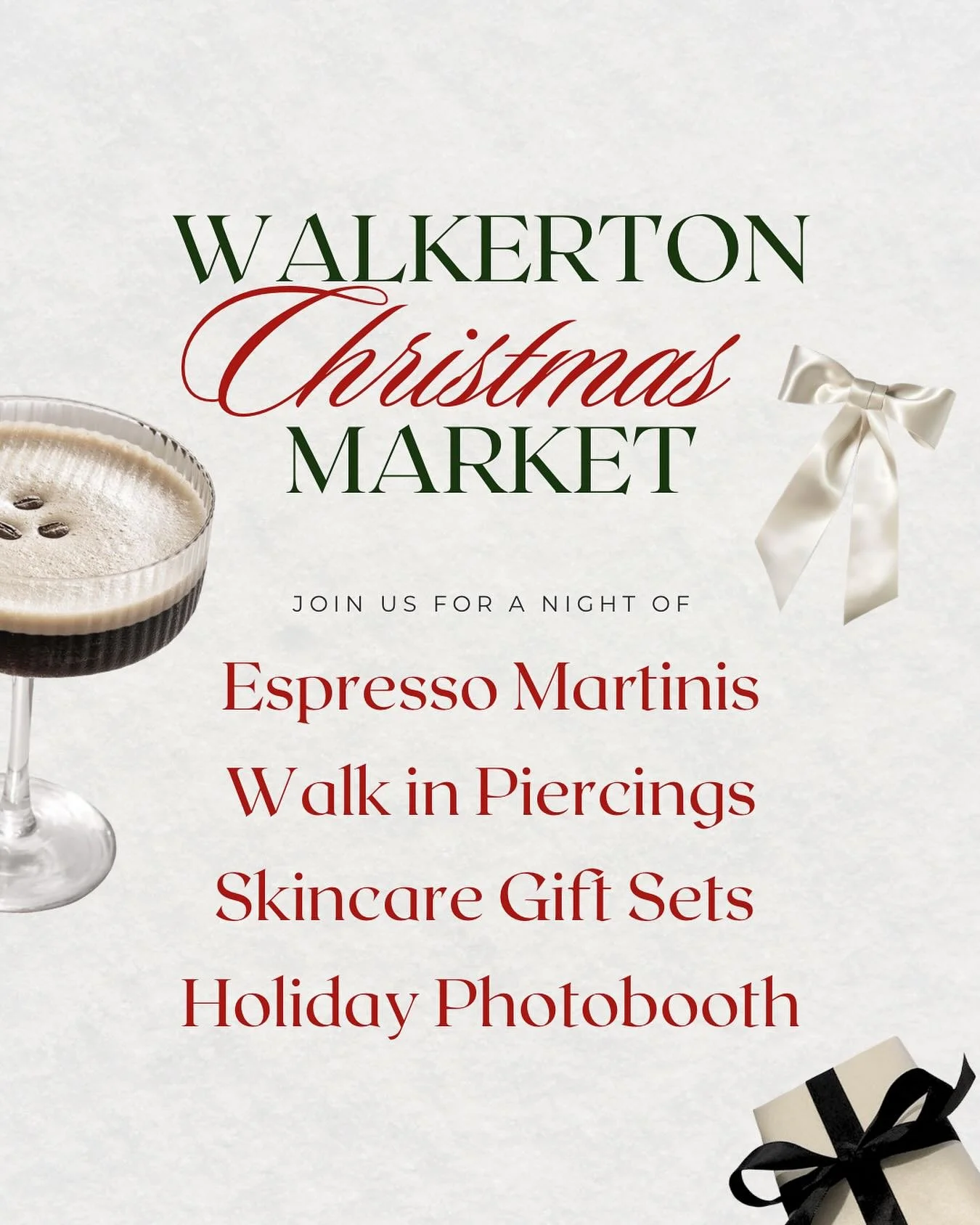 WALKERTON
Christmas
MARKET

JOIN US FOR A NIGHT OF

Espresso Martinis
Walk in Piercings
Skincare Gift Sets
Holiday Photobooth